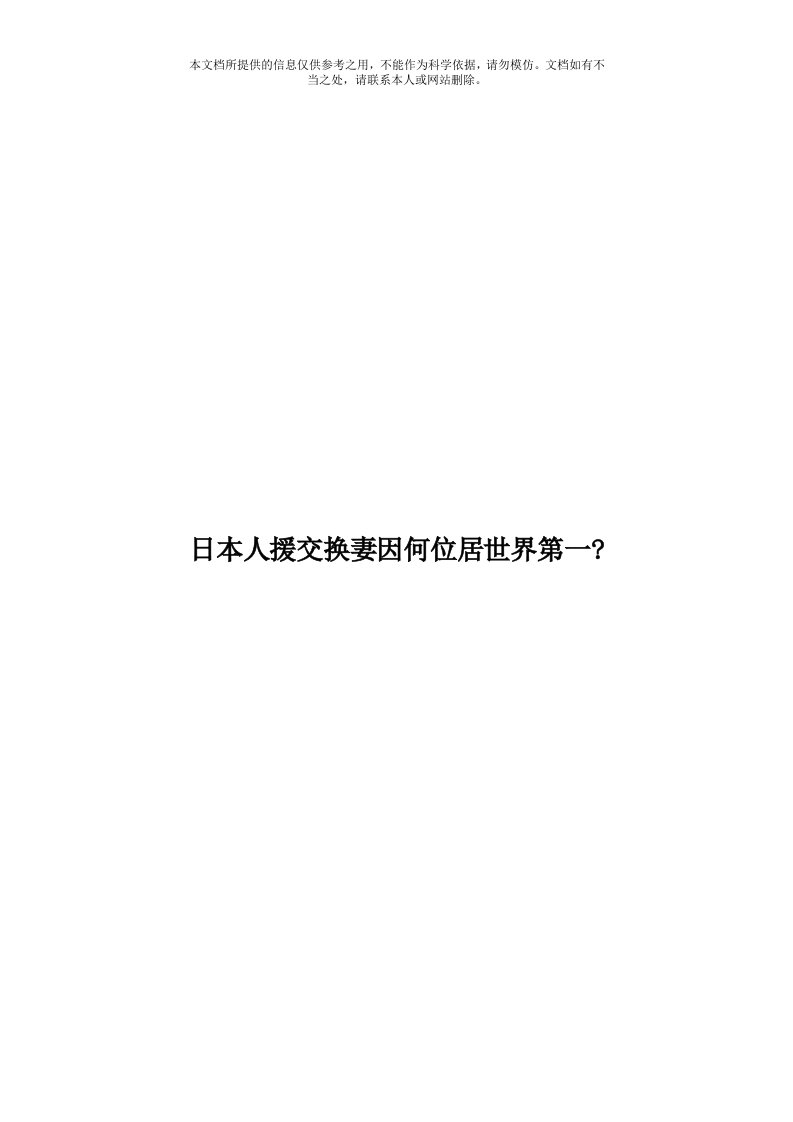 本文档所提供的信息仅供参考之用，不能作为科学依据，请勿模仿。文档如有不当之处，请联系本人或网站删除。

日本人援交换妻因何位居世界第一?